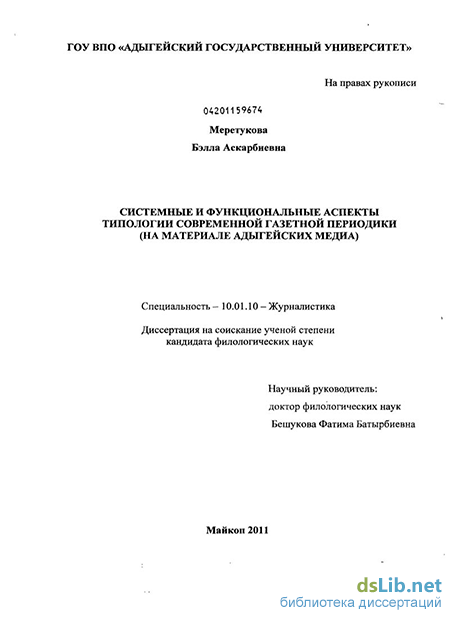 ГОУ ВПО «АДЫГЕЙСКИЙ ГОСУДАРСТВЕННЫЙ УНИВЕРСИТЕТ»

На правах рукописи

04201159674

Меретукова

Бэлла Аскарбиевна

СИСТЕМНЫЕ И ФУНКЦИОНАЛЬНЫЕ АСПЕКТЫ ТИПОЛОГИИ СОВРЕМЕННОЙ ГАЗЕТНОЙ ПЕРИОДИКИ (НА МАТЕРИАЛЕ АДЫГЕЙСКИХ МЕДИА)

Специальность – 10.01.10 – Журналистика

Диссертация на соискание ученой степени кандидата филологических наук

Научный руководитель:
доктор филологических наук
Бешукова Фатима Батырбиевна

Майкоп 2011

dsLib.net
библиотека диссертаций